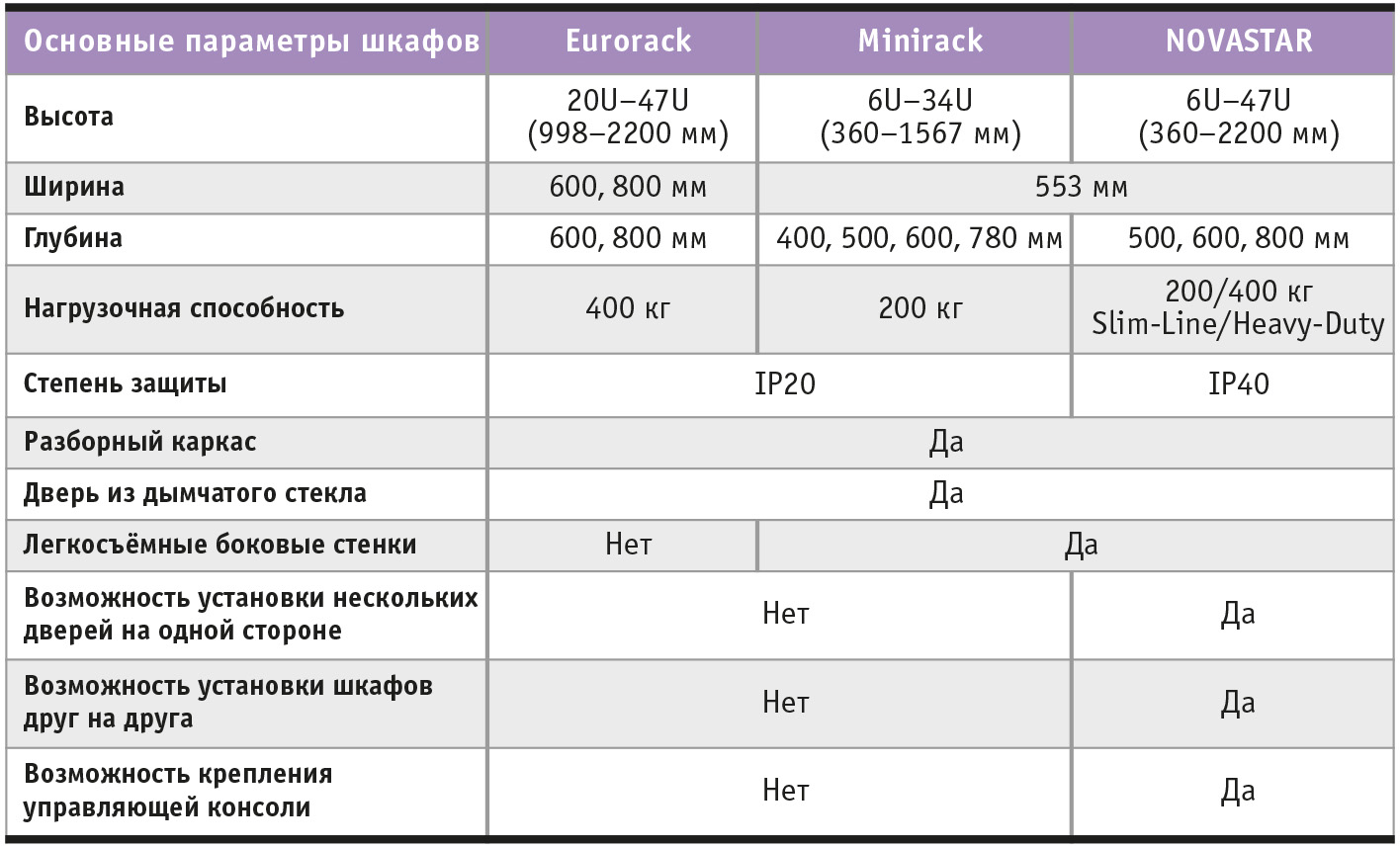 | Основные параметры шкафов | Eurorack | Minirack | NOVASTAR |
|---|---|---|---|
| Высота | 20U–47U (998–2200 мм) | 6U–34U (360–1567 мм) | 6U–47U (360–2200 мм) |
| Ширина | 600, 800 мм | 553 мм | 553 мм |
| Глубина | 600, 800 мм | 400, 500, 600, 780 мм | 500, 600, 800 мм |
| Нагрузочная способность | 400 кг | 200 кг | 200/400 кг Slim-Line/Heavy-Duty |
| Степень защиты | IP20 | IP20 | IP40 |
| Разборный каркас | Да | Да | Да |
| Дверь из дымчатого стекла | Да | Да | Да |
| Легкосъёмные боковые стенки | Нет | Да | Да |
| Возможность установки нескольких дверей на одной стороне | Нет | Нет | Да |
| Возможность установки шкафов друг на друга | Нет | Нет | Да |
| Возможность крепления управляющей консоли | Нет | Нет | Да |